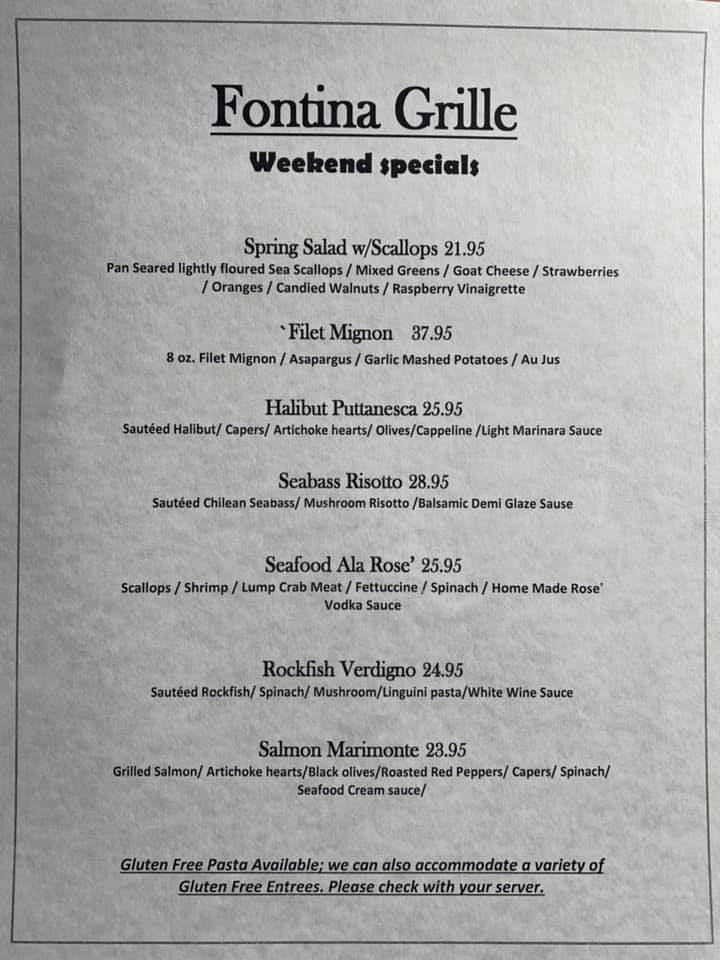 Fontina Grille

Weekend specials

Spring Salad w/Scallops 21.95

Pan Seared lightly floured Sea Scallops / Mixed Greens / Goat Cheese / Strawberries / Oranges / Candied Walnuts / Raspberry Vinaigrette

`Filet Mignon 37.95

8 oz. Filet Mignon / Asapargus / Garlic Mashed Potatoes / Au Jus

Halibut Puttanesca 25.95

Sautéed Halibut/ Capers/ Artichoke hearts/ Olives/Cappeline /Light Marinara Sauce

Seabass Risotto 28.95

Sautéed Chilean Seabass/ Mushroom Risotto /Balsamic Demi Glaze Sause

Seafood Ala Rose' 25.95

Scallops / Shrimp / Lump Crab Meat / Fettuccine / Spinach / Home Made Rose' Vodka Sauce

Rockfish Verdigno 24.95

Sautéed Rockfish/ Spinach/ Mushroom/Linguini pasta/White Wine Sauce

Salmon Marimonte 23.95

Grilled Salmon/ Artichoke hearts/Black olives/Roasted Red Peppers/ Capers/ Spinach/ Seafood Cream sauce/

Gluten Free Pasta Available; we can also accommodate a variety of Gluten Free Entrees. Please check with your server.